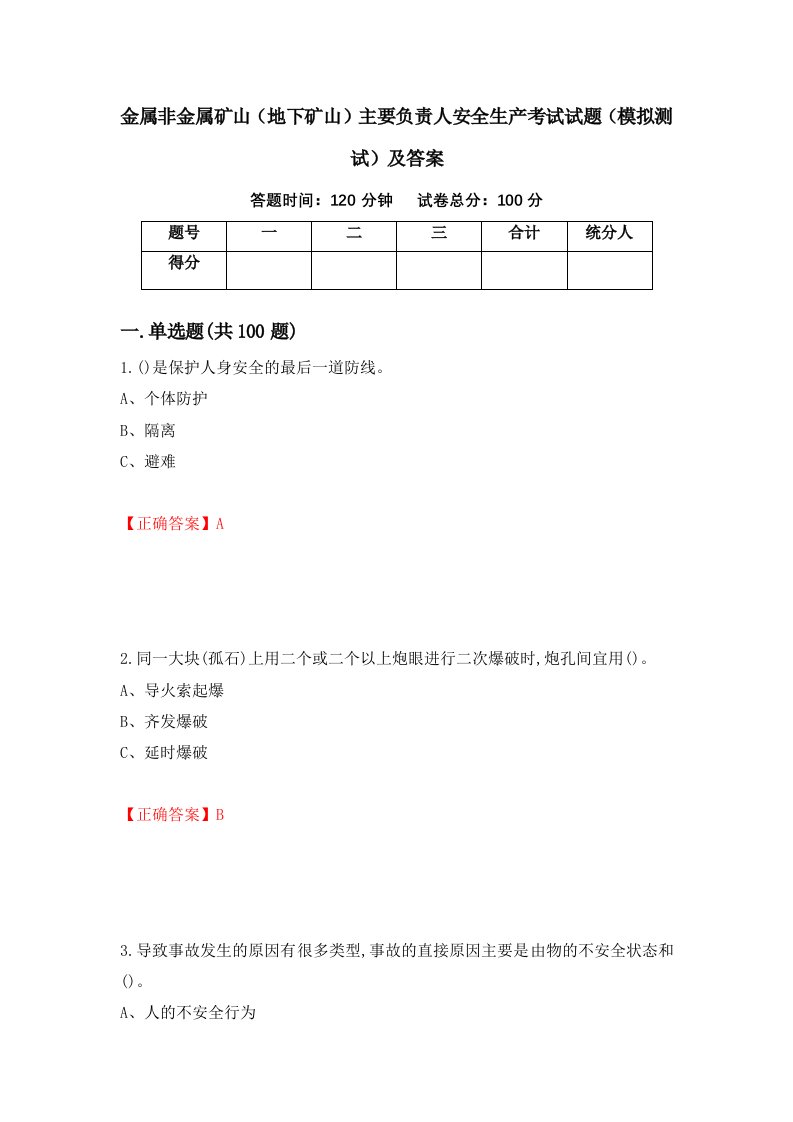 金属非金属矿山（地下矿山）主要负责人安全生产考试试题（模拟测试）及答案

答题时间：120 分钟　　试卷总分：100 分

| 题号 | 一 | 二 | 三 | 合计 | 统分人 |
|---|---|---|---|---|---|
| 得分 | | | | | |

一.单选题(共 100 题)

1.()是保护人身安全的最后一道防线。

A、个体防护

B、隔离

C、避难

【正确答案】A

2.同一大块(孤石)上用二个或二个以上炮眼进行二次爆破时,炮孔间宜用()。

A、导火索起爆

B、齐发爆破

C、延时爆破

【正确答案】B

3.导致事故发生的原因有很多类型,事故的直接原因主要是由物的不安全状态和()。

A、人的不安全行为